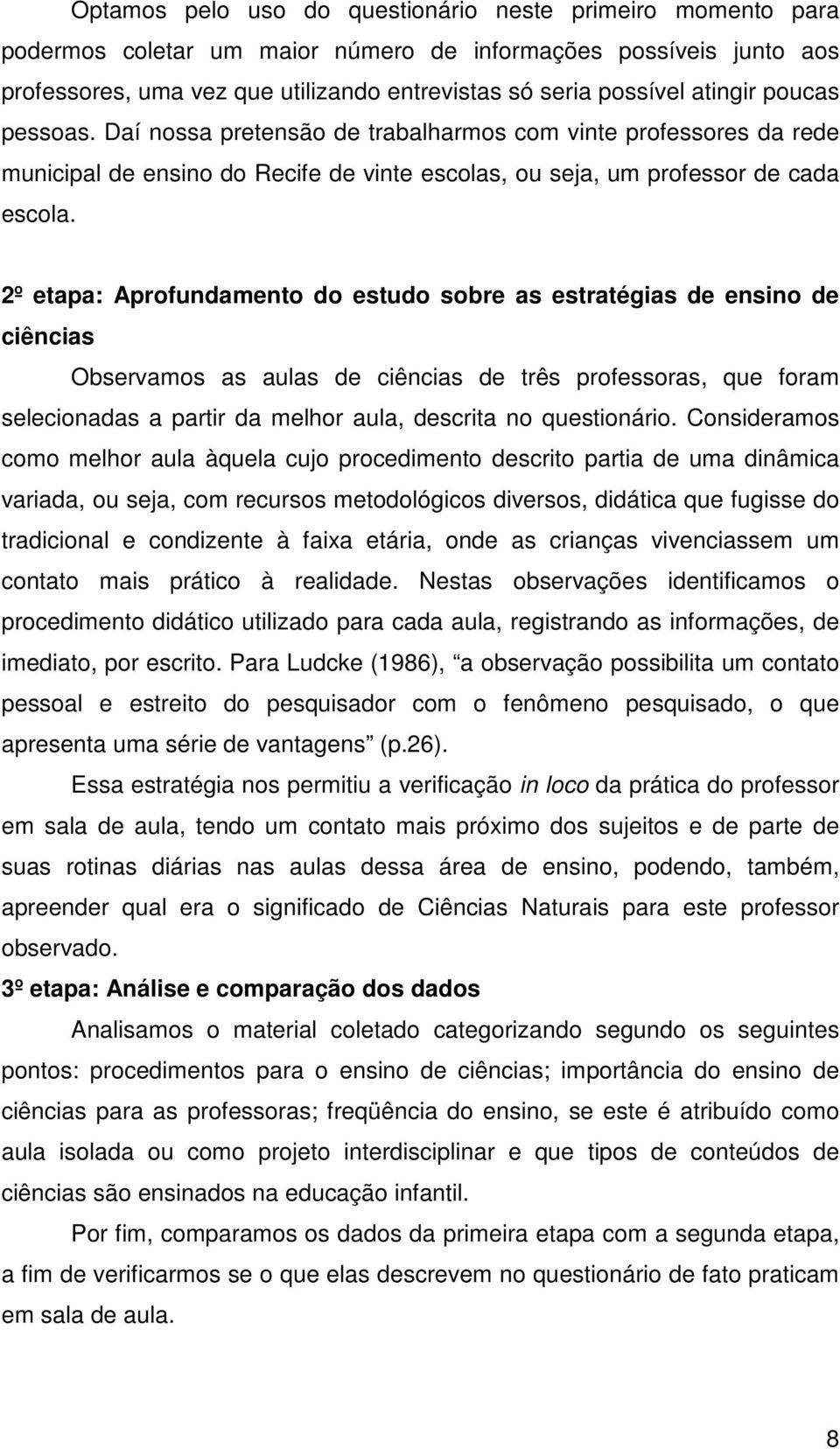 Optamos pelo uso do questionário neste primeiro momento para podermos coletar um maior número de informações possíveis junto aos professores, uma vez que utilizando entrevistas só seria possível atingir poucas pessoas. Daí nossa pretensão de trabalharmos com vinte professores da rede municipal de ensino do Recife de vinte escolas, ou seja, um professor de cada escola.

2º etapa: Aprofundamento do estudo sobre as estratégias de ensino de ciências

Observamos as aulas de ciências de três professoras, que foram selecionadas a partir da melhor aula, descrita no questionário. Consideramos como melhor aula àquela cujo procedimento descrito partia de uma dinâmica variada, ou seja, com recursos metodológicos diversos, didática que fugisse do tradicional e condizente à faixa etária, onde as crianças vivenciassem um contato mais prático à realidade. Nestas observações identificamos o procedimento didático utilizado para cada aula, registrando as informações, de imediato, por escrito. Para Ludcke (1986), “a observação possibilita um contato pessoal e estreito do pesquisador com o fenômeno pesquisado, o que apresenta uma série de vantagens” (p.26).

Essa estratégia nos permitiu a verificação in loco da prática do professor em sala de aula, tendo um contato mais próximo dos sujeitos e de parte de suas rotinas diárias nas aulas dessa área de ensino, podendo, também, apreender qual era o significado de Ciências Naturais para este professor observado.

3º etapa: Análise e comparação dos dados

Analisamos o material coletado categorizando segundo os seguintes pontos: procedimentos para o ensino de ciências; importância do ensino de ciências para as professoras; freqüência do ensino, se este é atribuído como aula isolada ou como projeto interdisciplinar e que tipos de conteúdos de ciências são ensinados na educação infantil.

Por fim, comparamos os dados da primeira etapa com a segunda etapa, a fim de verificarmos se o que elas descrevem no questionário de fato praticam em sala de aula.

8